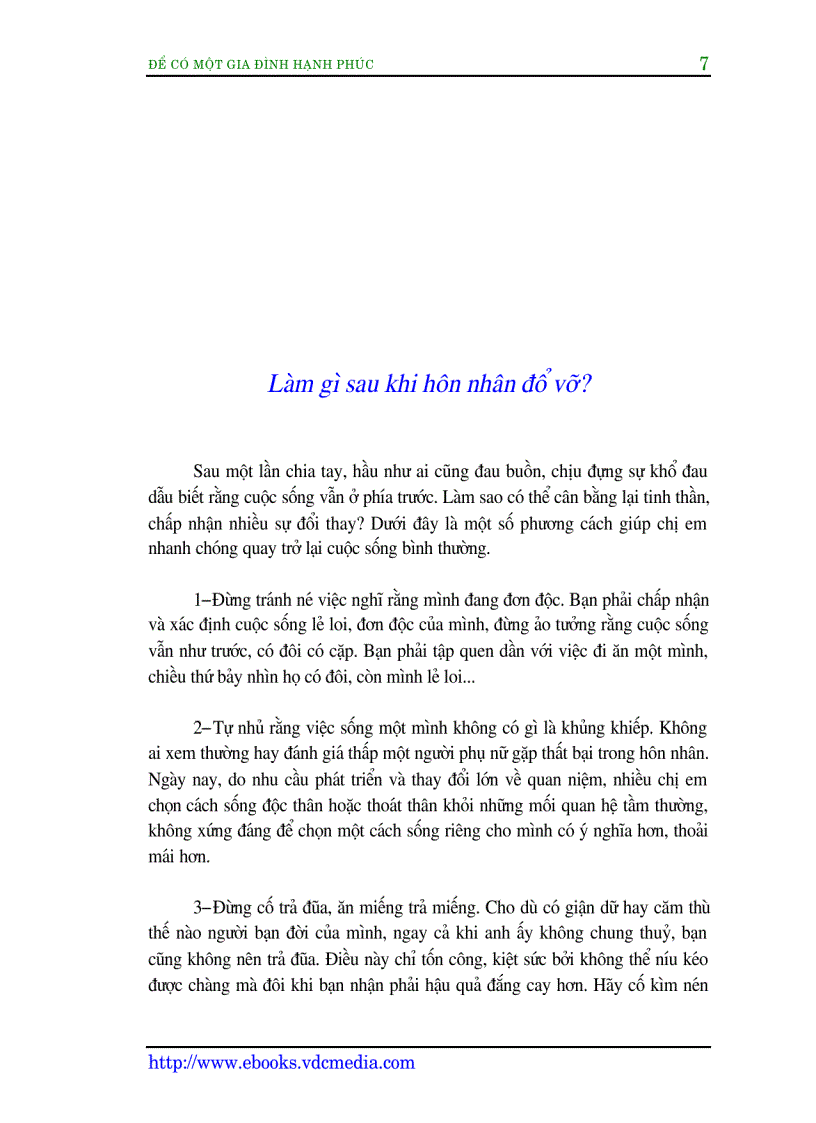 ĐỂ CÓ MỘT GIA ĐÌNH HẠNH PHÚC 7

Làm gì sau khi hôn nhân đổ vỡ?

Sau một lần chia tay, hầu như ai cũng đau buồn, chịu đựng sự khổ đau dẫu biết rằng cuộc sống vẫn ở phía trước. Làm sao có thể cân bằng lại tinh thần, chấp nhận nhiều sự đổi thay? Dưới đây là một số phương cách giúp chị em nhanh chóng quay trở lại cuộc sống bình thường.

1–Đừng tránh né việc nghĩ rằng mình đang đơn độc. Bạn phải chấp nhận và xác định cuộc sống lẻ loi, đơn độc của mình, đừng ảo tưởng rằng cuộc sống vẫn như trước, có đôi có cặp. Bạn phải tập quen dần với việc đi ăn một mình, chiều thứ bảy nhìn họ có đôi, còn mình lẻ loi...

2–Tự nhủ rằng việc sống một mình không có gì là khủng khiếp. Không ai xem thường hay đánh giá thấp một người phụ nữ gặp thất bại trong hôn nhân. Ngày nay, do nhu cầu phát triển và thay đổi lớn về quan niệm, nhiều chị em chọn cách sống độc thân hoặc thoát thân khỏi những mối quan hệ tầm thường, không xứng đáng để chọn một cách sống riêng cho mình có ý nghĩa hơn, thoải mái hơn.

3–Đừng cố trả đũa, ăn miếng trả miếng. Cho dù có giận dữ hay căm thù thế nào người bạn đời của mình, ngay cả khi anh ấy không chung thuỷ, bạn cũng không nên trả đũa. Điều này chỉ tốn công, kiệt sức bởi không thể níu kéo được chàng mà đôi khi bạn nhận phải hậu quả đắng cay hơn. Hãy cố kìm nén

http://www.ebooks.vdcmedia.com